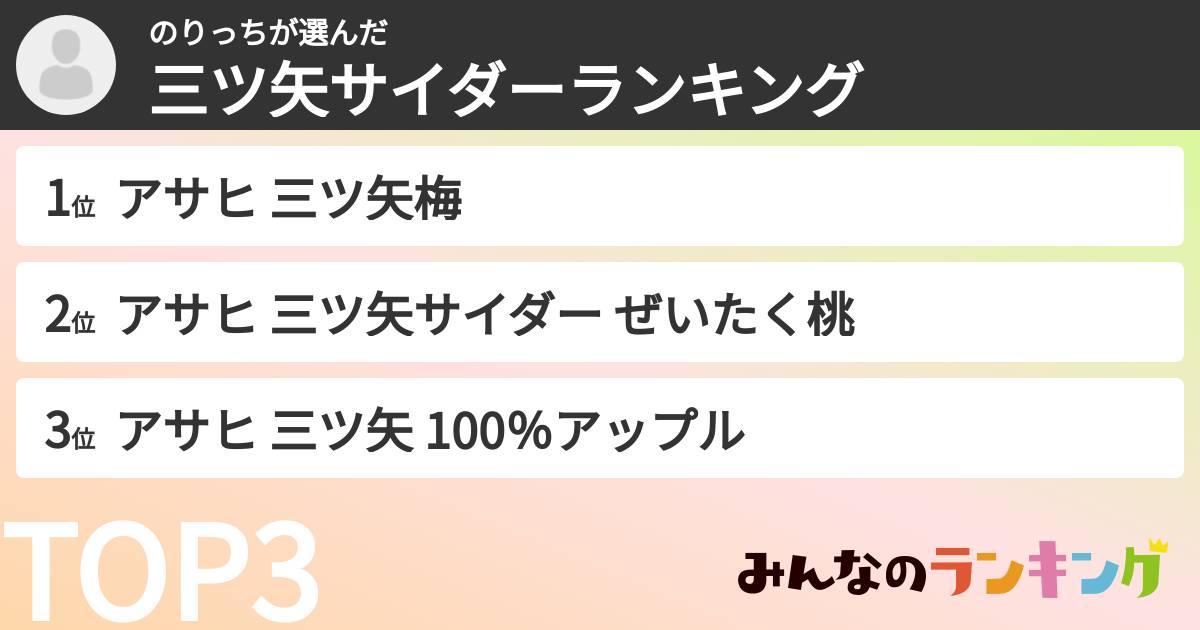 のりっちが選んだ
三ツ矢サイダーランキング

1位 アサヒ 三ツ矢梅

2位 アサヒ 三ツ矢サイダー ぜいたく桃

3位 アサヒ 三ツ矢 100%アップル

TOP3

みんなのランキング